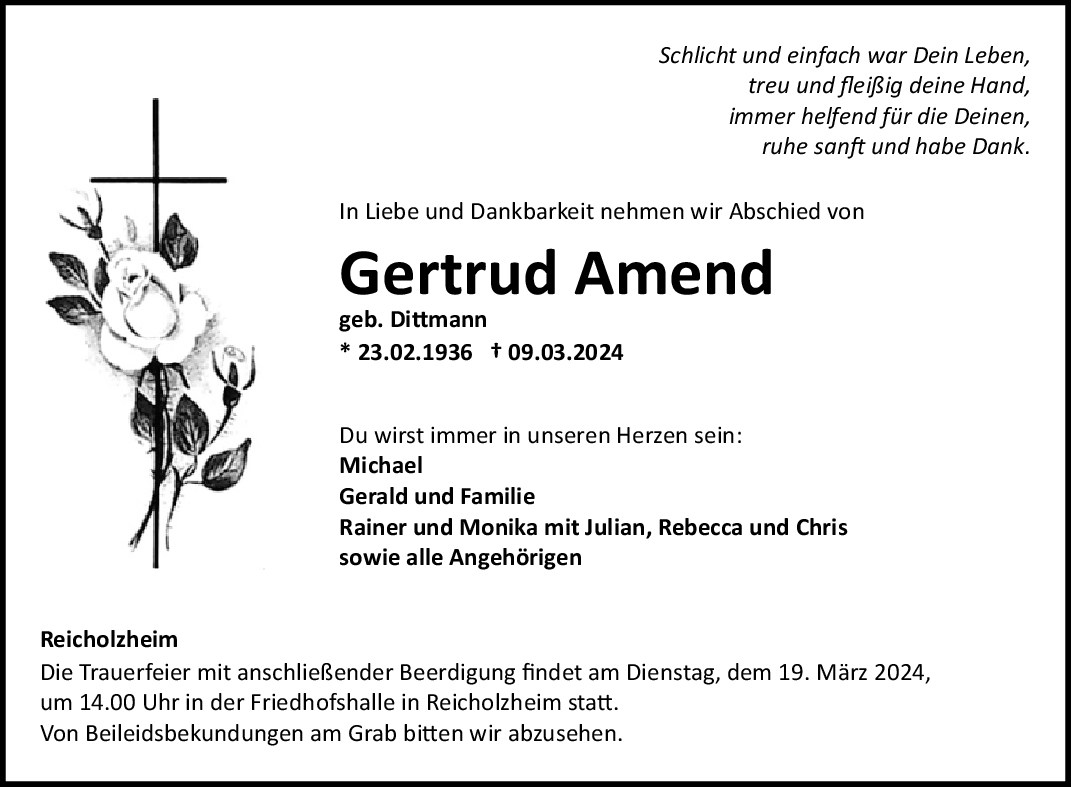 Schlicht und einfach war Dein Leben,
treu und fleißig deine Hand,
immer helfend für die Deinen,
ruhe sanft und habe Dank.

In Liebe und Dankbarkeit nehmen wir Abschied von

Gertrud Amend

geb. Dittmann
* 23.02.1936 † 09.03.2024

Du wirst immer in unseren Herzen sein:
Michael
Gerald und Familie
Rainer und Monika mit Julian, Rebecca und Chris
sowie alle Angehörigen

Reicholzheim
Die Trauerfeier mit anschließender Beerdigung findet am Dienstag, dem 19. März 2024, um 14.00 Uhr in der Friedhofshalle in Reicholzheim statt.
Von Beileidsbekundungen am Grab bitten wir abzusehen.